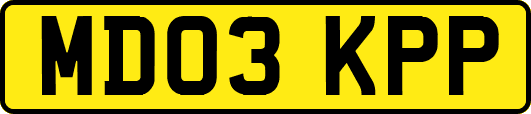 MD03 KPP